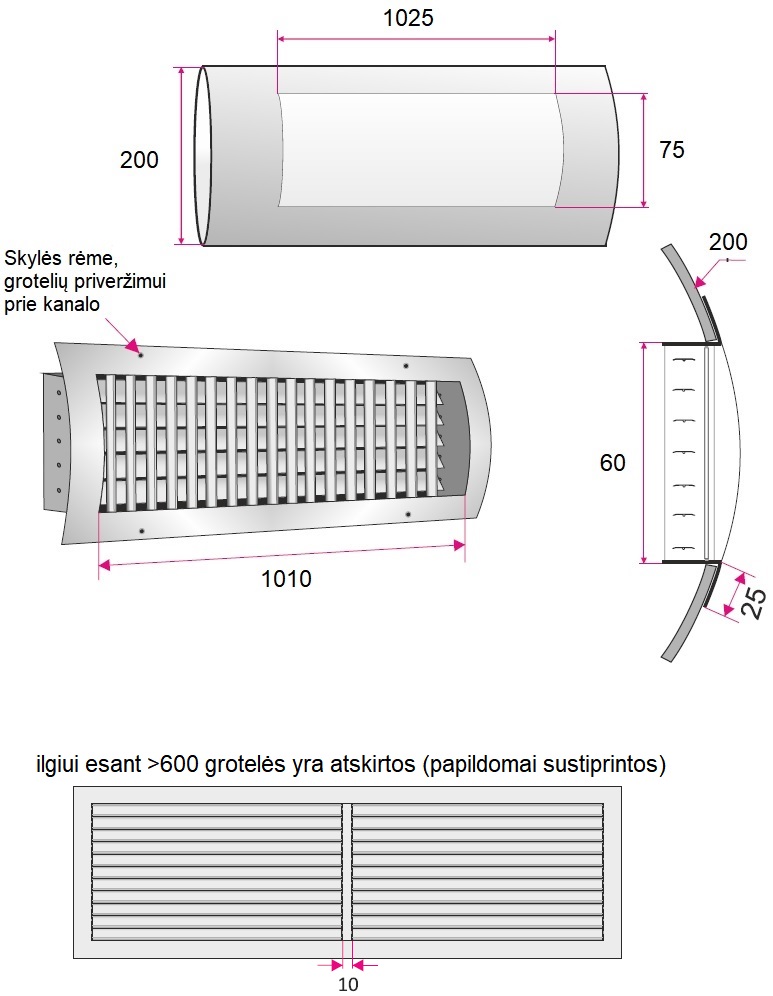 1025

200

75

Skylės rėme, grotelių priveržimui prie kanalo

200

60

1010

25

ilgiui esant >600 grotelės yra atskirtos (papildomai sustiprintos)

10